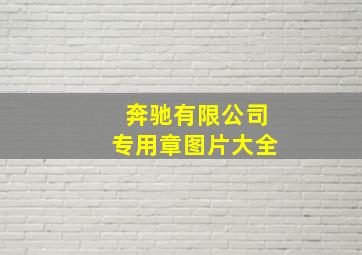 奔驰有限公司
专用章图片大全